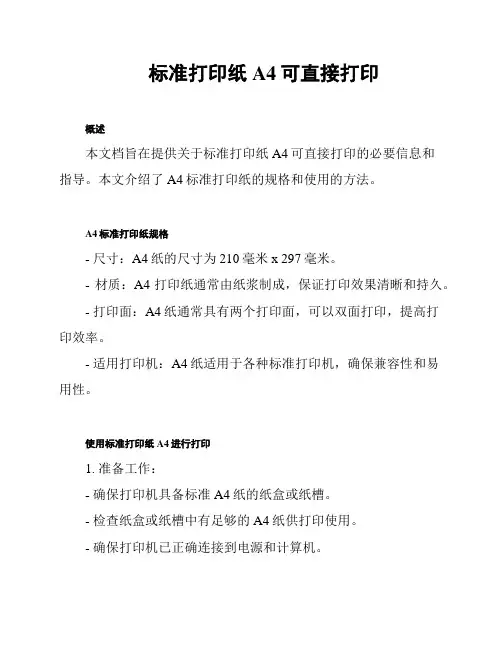 标准打印纸 A4 可直接打印

概述

本文档旨在提供关于标准打印纸 A4 可直接打印的必要信息和指导。本文介绍了 A4 标准打印纸的规格和使用的方法。

A4 标准打印纸规格

- 尺寸：A4 纸的尺寸为 210 毫米 x 297 毫米。

- 材质：A4 打印纸通常由纸浆制成，保证打印效果清晰和持久。

- 打印面：A4 纸通常具有两个打印面，可以双面打印，提高打印效率。

- 适用打印机：A4 纸适用于各种标准打印机，确保兼容性和易用性。

使用标准打印纸 A4 进行打印

1. 准备工作：

- 确保打印机具备标准 A4 纸的纸盒或纸槽。

- 检查纸盒或纸槽中有足够的 A4 纸供打印使用。

- 确保打印机已正确连接到电源和计算机。